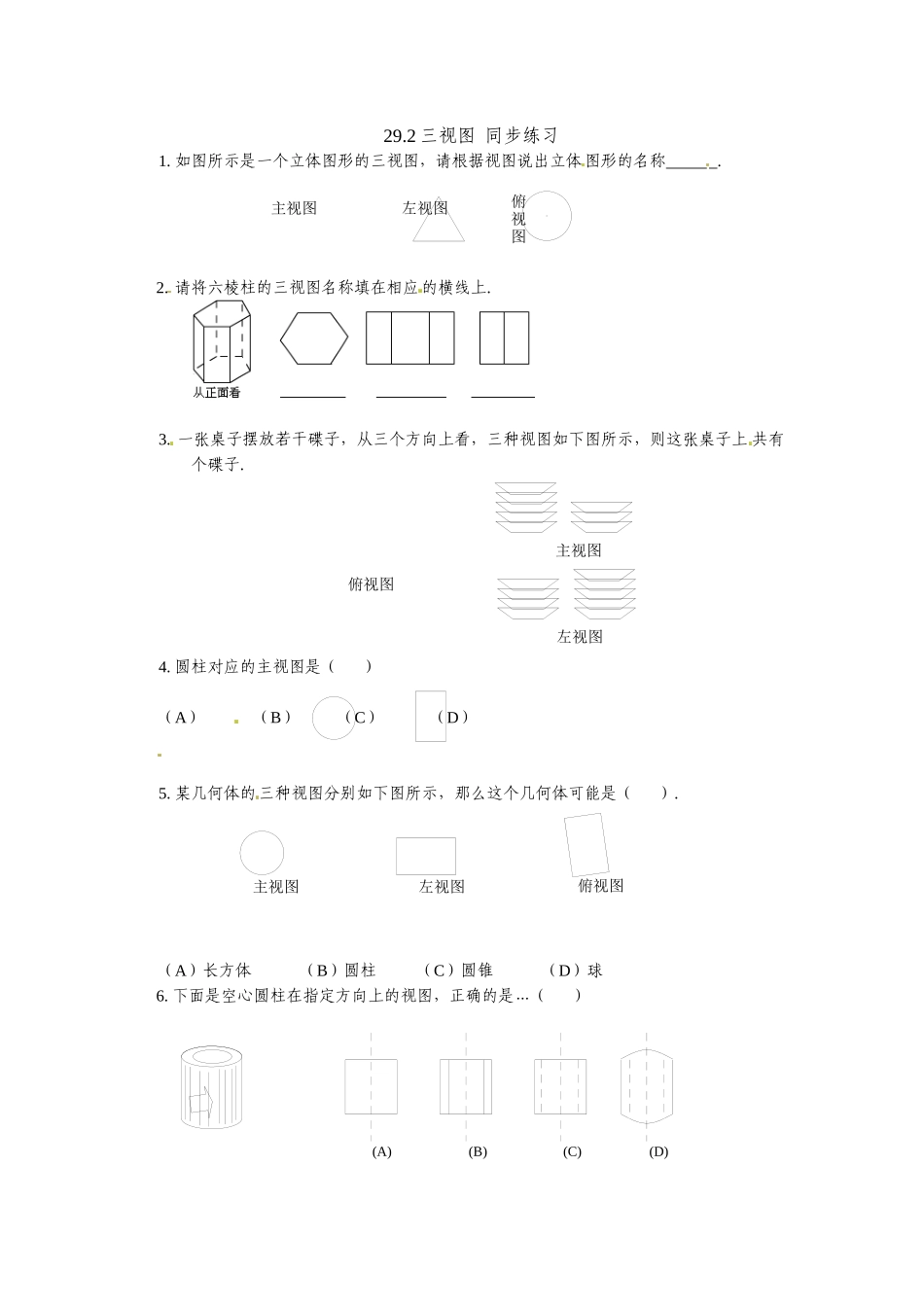 29.2 三视图 同步练习

1. 如图所示是一个立体图形的三视图，请根据视图说出立体图形的名称______.

主视图 左视图 俯视图

2. 请将六棱柱的三视图名称填在相应的横线上.

从正面看

________ ________ ________

3. 一张桌子摆放若干碟子，从三个方向上看，三种视图如下图所示，则这张桌子上共有 个碟子.

主视图

俯视图

左视图

4. 圆柱对应的主视图是（ ）

（A） （B） （C） （D）

5. 某几何体的三种视图分别如下图所示，那么这个几何体可能是（ ）.

主视图 左视图 俯视图

（A）长方体 （B）圆柱 （C）圆锥 （D）球

6. 下面是空心圆柱在指定方向上的视图，正确的是...（ ）

(A) (B) (C) (D)